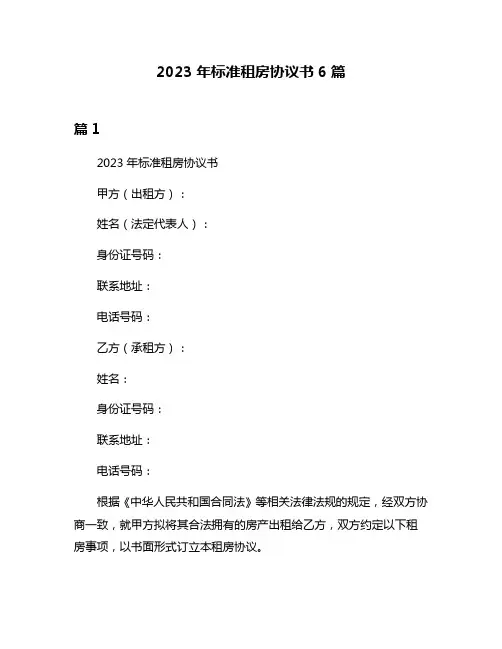 2023 年标准租房协议书 6 篇

篇 1

2023 年标准租房协议书

甲方（出租方）：

姓名（法定代表人）：

身份证号码：

联系地址：

电话号码：

乙方（承租方）：

姓名：

身份证号码：

联系地址：

电话号码：

根据《中华人民共和国合同法》等相关法律法规的规定，经双方协商一致，就甲方拟将其合法拥有的房产出租给乙方，双方约定以下租房事项，以书面形式订立本租房协议。